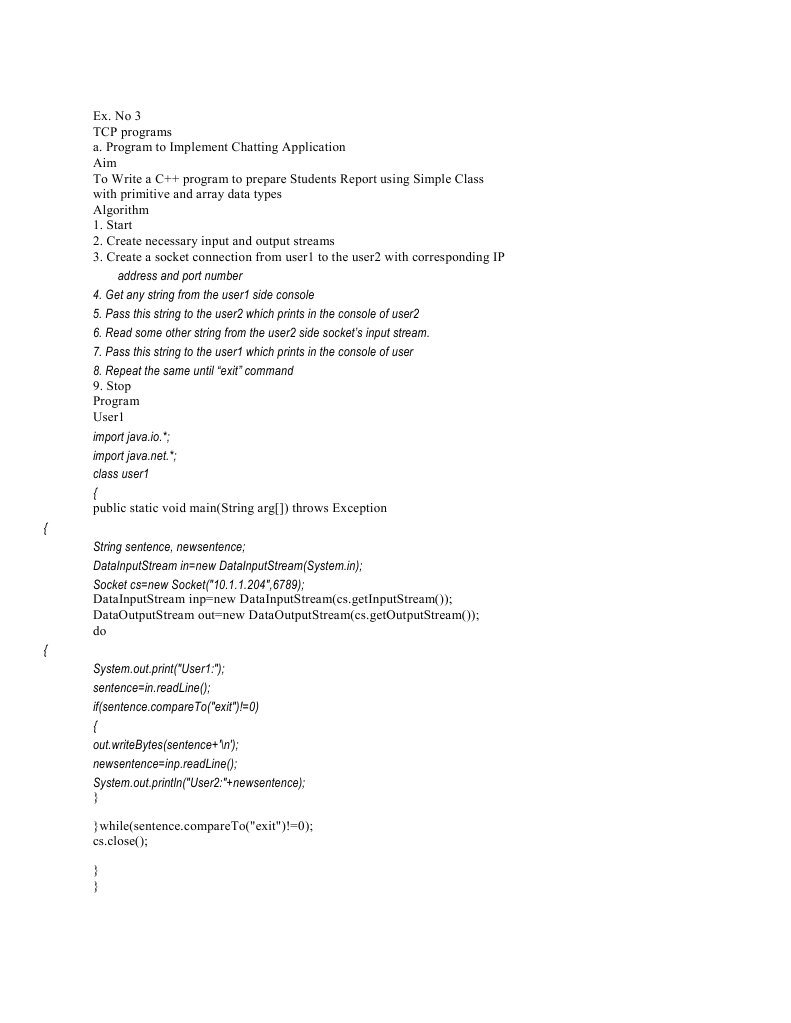 Ex. No 3
TCP programs
a. Program to Implement Chatting Application
Aim
To Write a C++ program to prepare Students Report using Simple Class with primitive and array data types
Algorithm
1. Start
2. Create necessary input and output streams
3. Create a socket connection from user1 to the user2 with corresponding IP address and port number
4. Get any string from the user1 side console
5. Pass this string to the user2 which prints in the console of user2
6. Read some other string from the user2 side socket's input stream.
7. Pass this string to the user1 which prints in the console of user
8. Repeat the same until "exit" command
9. Stop
Program
User1
import java.io.*;
import java.net.*;
class user1
{
public static void main(String arg[]) throws Exception
{
String sentence, newsentence;
DataInputStream in=new DataInputStream(System.in);
Socket cs=new Socket("10.1.1.204",6789);
DataInputStream inp=new DataInputStream(cs.getInputStream());
DataOutputStream out=new DataOutputStream(cs.getOutputStream());
do
{
System.out.print("User1:");
sentence=in.readLine();
if(sentence.compareTo("exit")!=0)
{
out.writeBytes(sentence+'\n');
newsentence=inp.readLine();
System.out.println("User2:"+newsentence);
}
}while(sentence.compareTo("exit")!=0);
cs.close();
}
}